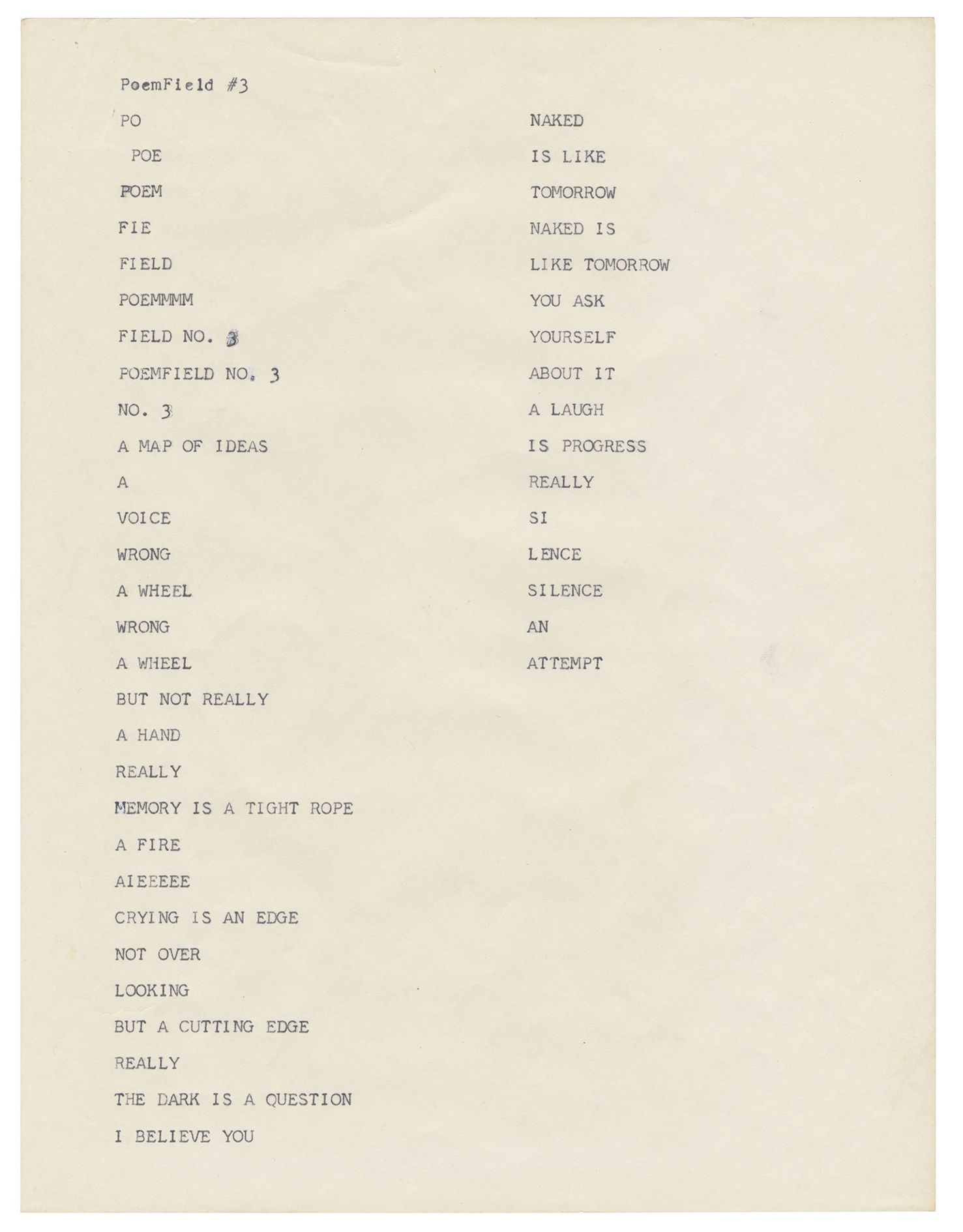 PoemField #3

PO

POE

POEM

FIE

FIELD

POEMMMM

FIELD NO. 3

POEMFIELD NO. 3

NO. 3

A MAP OF IDEAS

A

VOICE

WRONG

A WHEEL

WRONG

A WHEEL

BUT NOT REALLY

A HAND

REALLY

MEMORY IS A TIGHT ROPE

A FIRE

AIEEEEE

CRYING IS AN EDGE

NOT OVER

LOOKING

BUT A CUTTING EDGE

REALLY

THE DARK IS A QUESTION

I BELIEVE YOU

NAKED

IS LIKE

TOMORROW

NAKED IS

LIKE TOMORROW

YOU ASK

YOURSELF

ABOUT IT

A LAUGH

IS PROGRESS

REALLY

SI

LENCE

SILENCE

AN

ATTEMPT